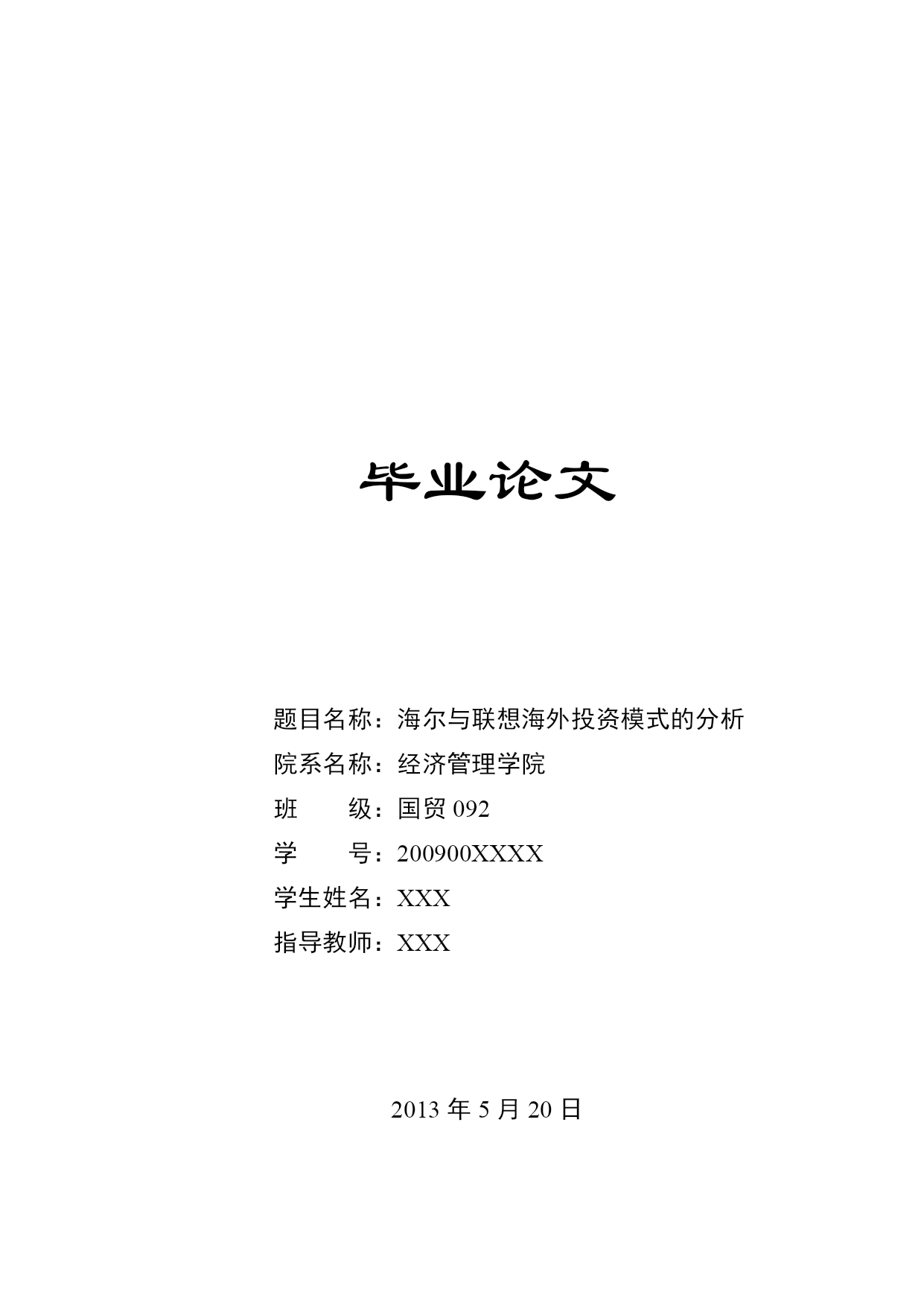 毕业论文

题目名称：海尔与联想海外投资模式的分析
院系名称：经济管理学院
班　　级：国贸 092
学　　号：200900XXXX
学生姓名：XXX
指导教师：XXX

2013 年 5 月 20 日